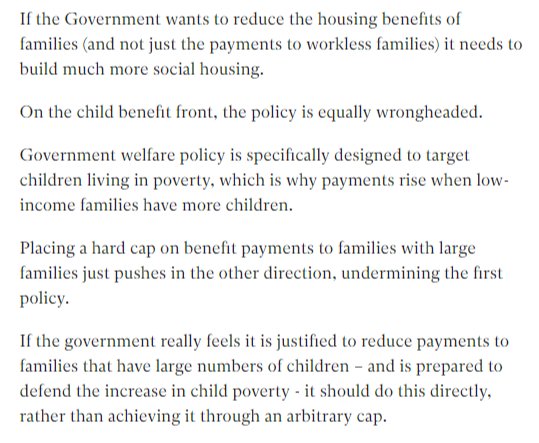 If the Government wants to reduce the housing benefits of families (and not just the payments to workless families) it needs to build much more social housing.

On the child benefit front, the policy is equally wrongheaded.

Government welfare policy is specifically designed to target children living in poverty, which is why payments rise when low-income families have more children.

Placing a hard cap on benefit payments to families with large families just pushes in the other direction, undermining the first policy.

If the government really feels it is justified to reduce payments to families that have large numbers of children – and is prepared to defend the increase in child poverty - it should do this directly, rather than achieving it through an arbitrary cap.